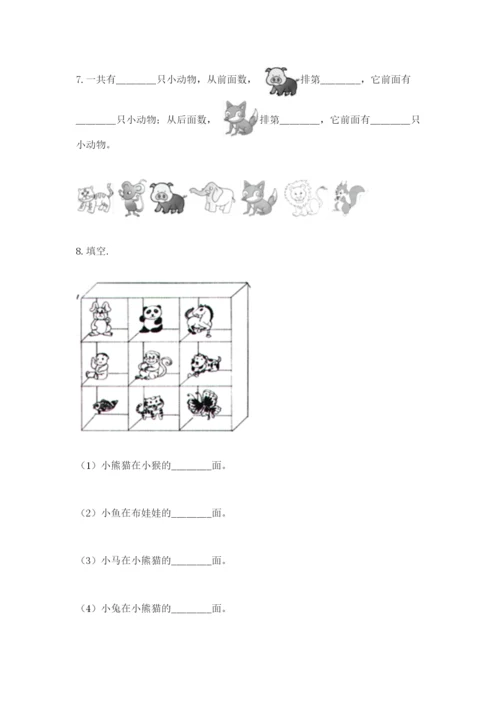 7. 一共有________只小动物，从前面数，排第________，它前面有________只小动物；从后面数，排第________，它前面有________只小动物。

8. 填空.

（1）小熊猫在小猴的________面。

（2）小鱼在布娃娃的________面。

（3）小马在小熊猫的________面。

（4）小兔在小熊猫的________面。